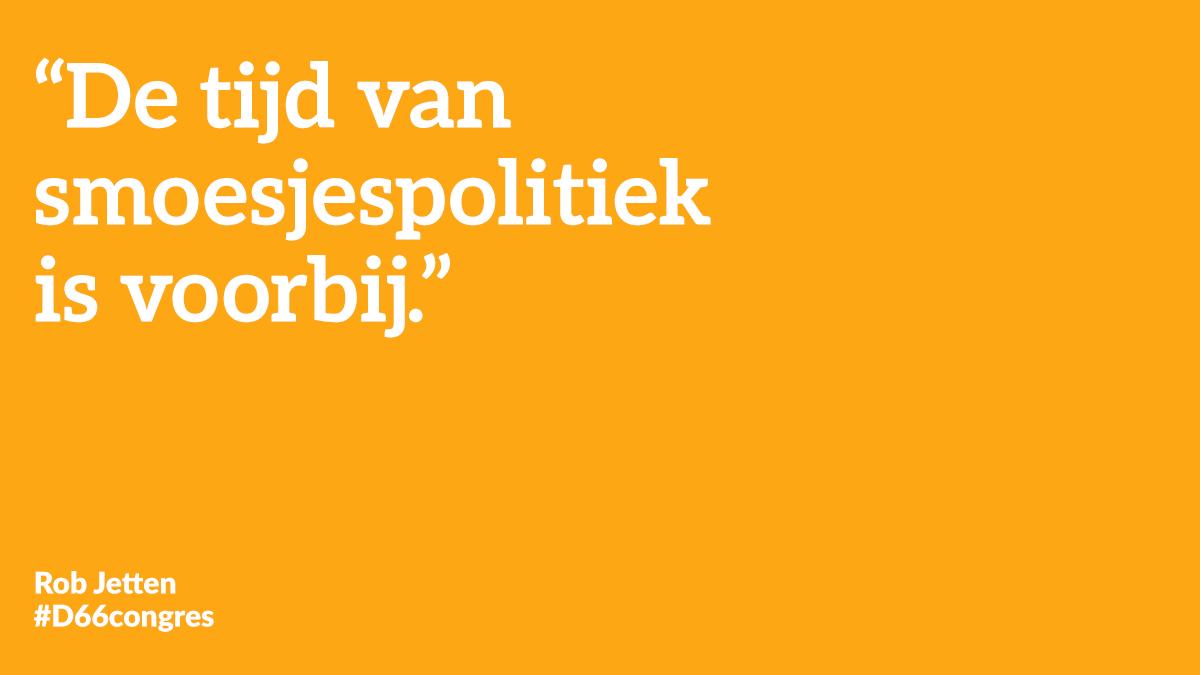 “De tijd van smoesjespolitiek is voorbij.”

Rob Jetten
#D66congres